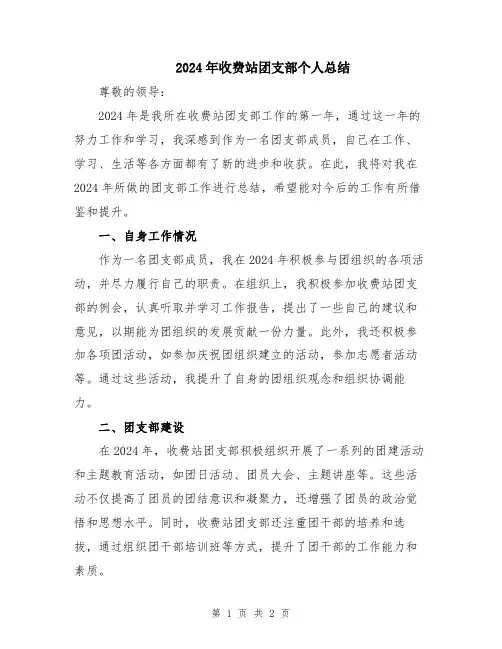 2024年收费站团支部个人总结

尊敬的领导：

2024年是我所在收费站团支部工作的第一年，通过这一年的努力工作和学习，我深感到作为一名团支部成员，自己在工作、学习、生活等各方面都有了新的进步和收获。在此，我将对我在2024年所做的团支部工作进行总结，希望能对今后的工作有所借鉴和提升。

一、自身工作情况

作为一名团支部成员，我在2024年积极参与团组织的各项活动，并尽力履行自己的职责。在组织上，我积极参加收费站团支部的例会，认真听取并学习工作报告，提出了一些自己的建议和意见，以期能为团组织的发展贡献一份力量。此外，我还积极参加各项团活动，如参加庆祝团组织建立的活动，参加志愿者活动等。通过这些活动，我提升了自身的团组织观念和组织协调能力。

二、团支部建设

在2024年，收费站团支部积极组织开展了一系列的团建活动和主题教育活动，如团日活动、团员大会、主题讲座等。这些活动不仅提高了团员的团结意识和凝聚力，还增强了团员的政治觉悟和思想水平。同时，收费站团支部还注重团干部的培养和选拔，通过组织团干部培训班等方式，提升了团干部的工作能力和素质。

第 1 页 共 2 页